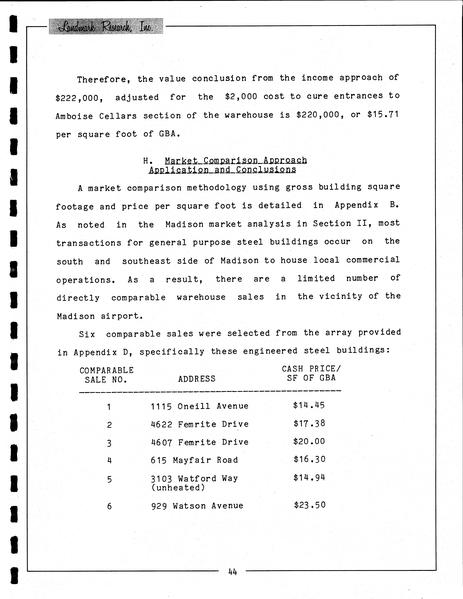 Landmark Research, Inc.

Therefore, the value conclusion from the income approach of \$222,000, adjusted for the \$2,000 cost to cure entrances to Amboise Cellars section of the warehouse is \$220,000, or \$15.71 per square foot of GBA.

H. Market Comparison Approach
Application and Conclusions

A market comparison methodology using gross building square footage and price per square foot is detailed in Appendix B. As noted in the Madison market analysis in Section II, most transactions for general purpose steel buildings occur on the south and southeast side of Madison to house local commercial operations. As a result, there are a limited number of directly comparable warehouse sales in the vicinity of the Madison airport.

Six comparable sales were selected from the array provided in Appendix D, specifically these engineered steel buildings:

| COMPARABLE SALE NO. | ADDRESS | CASH PRICE/ SF OF GBA |
|---|---|---|
| 1 | 1115 Oneill Avenue | \$14.45 |
| 2 | 4622 Femrite Drive | \$17.38 |
| 3 | 4607 Femrite Drive | \$20.00 |
| 4 | 615 Mayfair Road | \$16.30 |
| 5 | 3103 Watford Way (unheated) | \$14.94 |
| 6 | 929 Watson Avenue | \$23.50 |

44